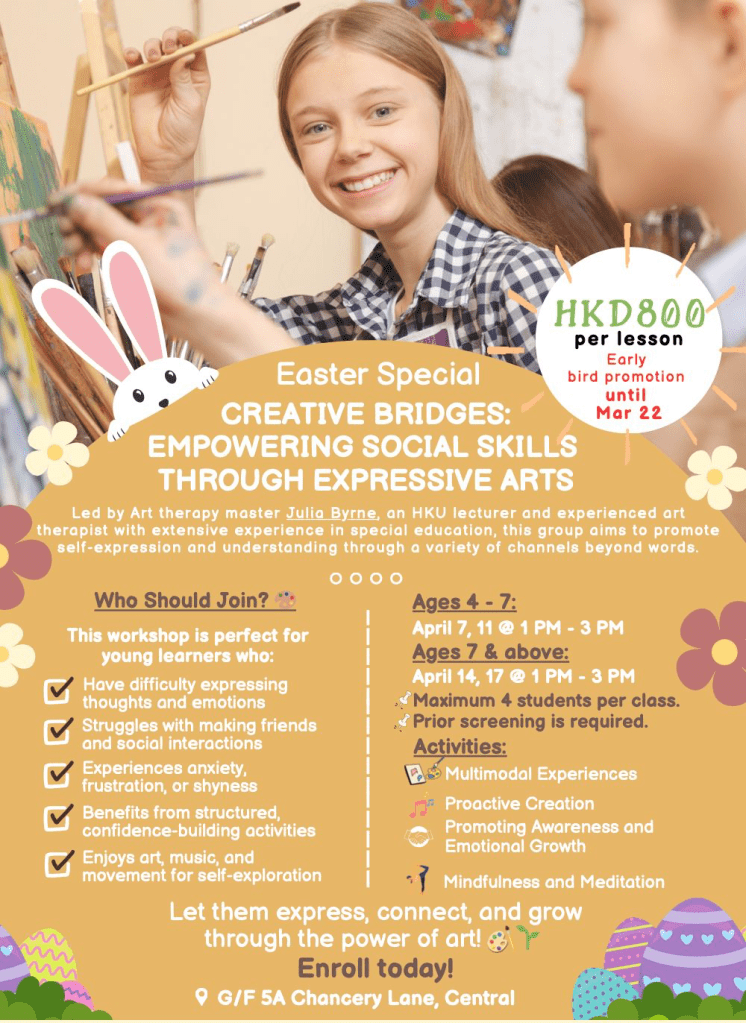 HKD800
per lesson
Early bird promotion
until
Mar 22

Easter Special

CREATIVE BRIDGES:
EMPOWERING SOCIAL SKILLS THROUGH EXPRESSIVE ARTS

Led by Art therapy master Julia Byrne, an HKU lecturer and experienced art therapist with extensive experience in special education, this group aims to promote self-expression and understanding through a variety of channels beyond words.

Who Should Join?

This workshop is perfect for young learners who:

☑ Have difficulty expressing thoughts and emotions
☑ Struggles with making friends and social interactions
☑ Experiences anxiety, frustration, or shyness
☑ Benefits from structured, confidence-building activities
☑ Enjoys art, music, and movement for self-exploration

Ages 4 - 7:
April 7, 11 @ 1 PM - 3 PM
Ages 7 & above:
April 14, 17 @ 1 PM - 3 PM
Maximum 4 students per class.
Prior screening is required.

Activities:
Multimodal Experiences
Proactive Creation
Promoting Awareness and Emotional Growth
Mindfulness and Meditation

Let them express, connect, and grow through the power of art!

Enroll today!

G/F 5A Chancery Lane, Central